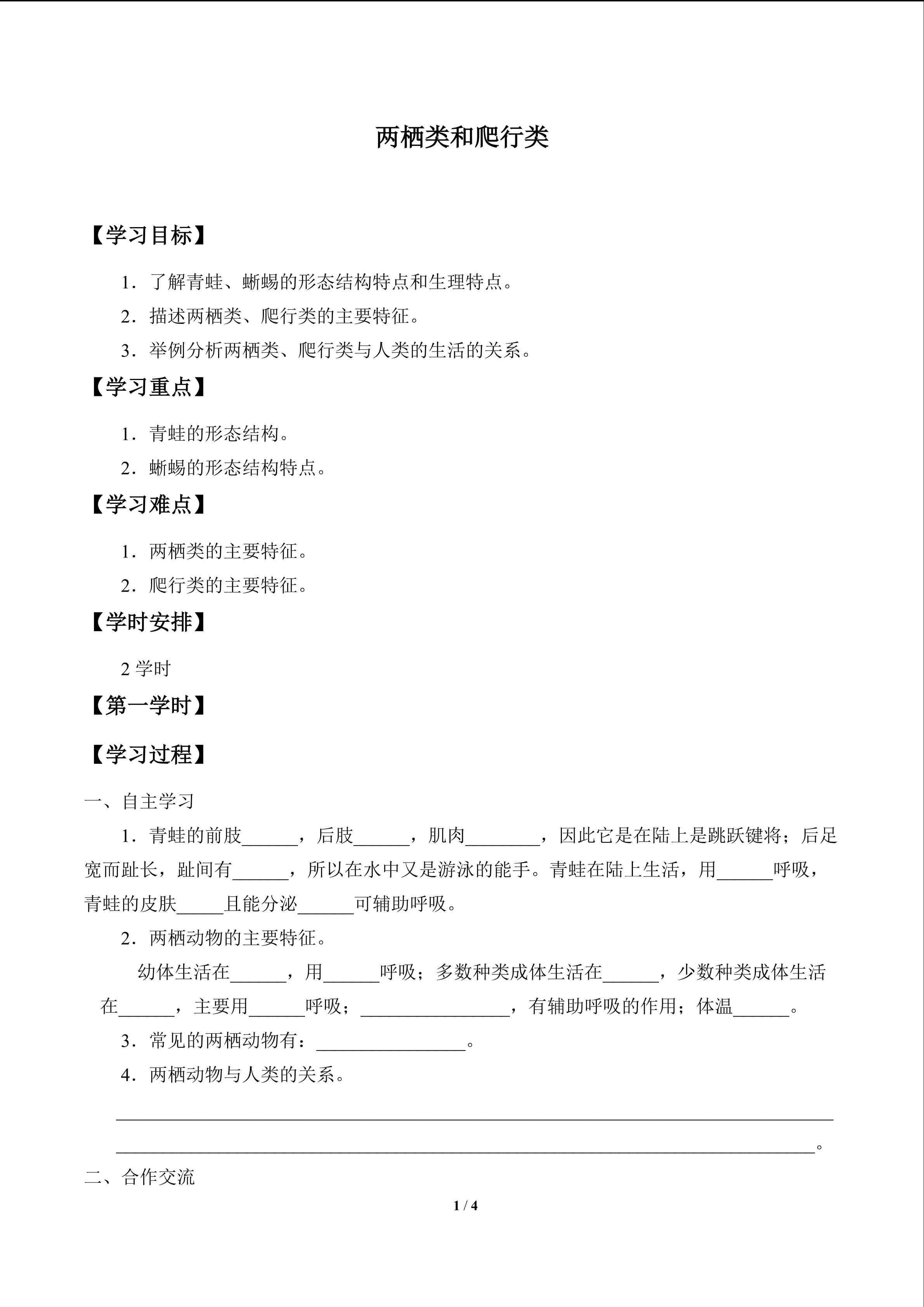 两栖类和爬行类

【学习目标】

1.了解青蛙、蜥蜴的形态结构特点和生理特点。

2.描述两栖类、爬行类的主要特征。

3.举例分析两栖类、爬行类与人类的生活的关系。

【学习重点】

1.青蛙的形态结构。

2.蜥蜴的形态结构特点。

【学习难点】

1.两栖类的主要特征。

2.爬行类的主要特征。

【学时安排】

2学时

【第一学时】

【学习过程】

一、自主学习

1.青蛙的前肢____,后肢____,肌肉____,因此它是在陆上是跳跃键将;后足宽而趾长,趾间有____,所以在水中又是游泳的能手。青蛙在陆上生活,用____呼吸,青蛙的皮肤____且能分泌____可辅助呼吸。

2.两栖动物的主要特征。

幼体生活在____,用____呼吸;多数种类成体生活在____,少数种类成体生活在____,主要用____呼吸;____,有辅助呼吸的作用;体温____。

3.常见的两栖动物有:____。

4.两栖动物与人类的关系。

____

____。

二、合作交流

1 / 4